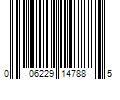 0 06229 14788 5